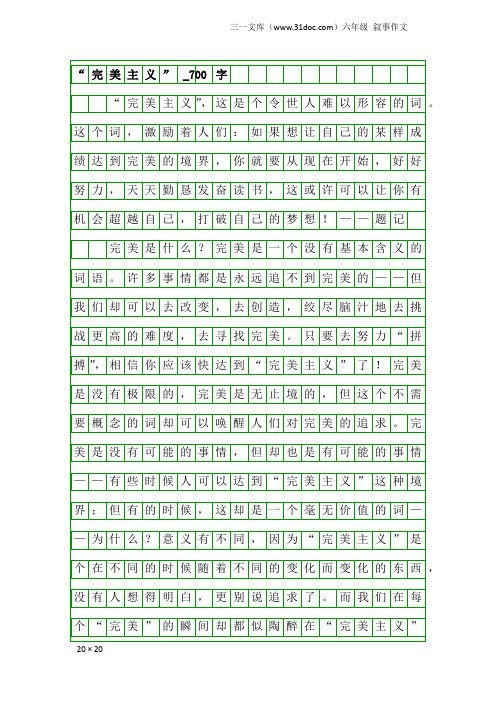 三一文库（www.31doc.com）六年级 叙事作文

“完美主义”_700字

“完美主义”，这是个令世人难以形容的词。这个词，激励着人们：如果想让自己的某样成绩达到完美的境界，你就要从现在开始，好好努力，天天勤恳发奋读书，这或许可以让你有机会超越自己，打破自己的梦想！——题记

完美是什么？完美是一个没有基本含义的词语。许多事情都是永远追不到完美的——但我们却可以去改变，去创造，绞尽脑汁地去挑战更高的难度，去寻找完美。只要去努力“拼搏”，相信你应该快达到“完美主义”了！完美是没有极限的，完美是无止境的，但这个不需要概念的词却可以唤醒人们对完美的追求。完美是没有可能的事情，但却也是有可能的事情——有些时候人可以达到“完美主义”这种境界；但有的时候，这却是一个毫无价值的词——为什么？意义有不同，因为“完美主义”是个在不同的时候随着不同的变化而变化的东西，没有人想得明白，更别说追求了。而我们在每个“完美”的瞬间却都似陶醉在“完美主义”

20×20